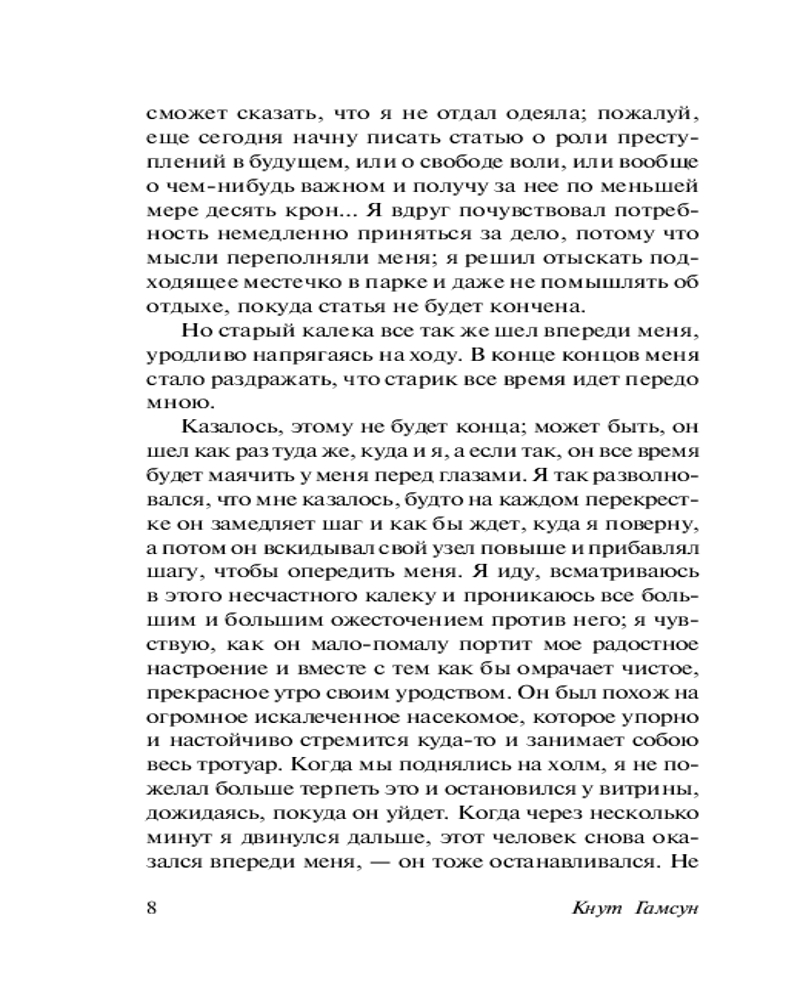 сможет сказать, что я не отдал одеяла; пожалуй, еще сегодня начну писать статью о роли преступлений в будущем, или о свободе воли, или вообще о чем-нибудь важном и получу за нее по меньшей мере десять крон... Я вдруг почувствовал потребность немедленно приняться за дело, потому что мысли переполняли меня; я решил отыскать подходящее местечко в парке и даже не помышлять об отдыхе, покуда статья не будет кончена.

Но старый калека все так же шел впереди меня, уродливо напрягаясь на ходу. В конце концов меня стало раздражать, что старик все время идет передо мною.

Казалось, этому не будет конца; может быть, он шел как раз туда же, куда и я, а если так, он все время будет маячить у меня перед глазами. Я так разволновался, что мне казалось, будто на каждом перекрестке он замедляет шаг и как бы ждет, куда я поверну, а потом он вскидывал свой узел повыше и прибавлял шагу, чтобы опередить меня. Я иду, всматриваюсь в этого несчастного калеку и проникаюсь все большим и большим ожесточением против него; я чувствую, как он мало-помалу портит мое радостное настроение и вместе с тем как бы омрачает чистое, прекрасное утро своим уродством. Он был похож на огромное искалеченное насекомое, которое упорно и настойчиво стремится куда-то и занимает собою весь тротуар. Когда мы поднялись на холм, я не пожелал больше терпеть это и остановился у витрины, дожидаясь, покуда он уйдет. Когда через несколько минут я двинулся дальше, этот человек снова оказался впереди меня, — он тоже останавливался. Не

8 Кнут Гамсун